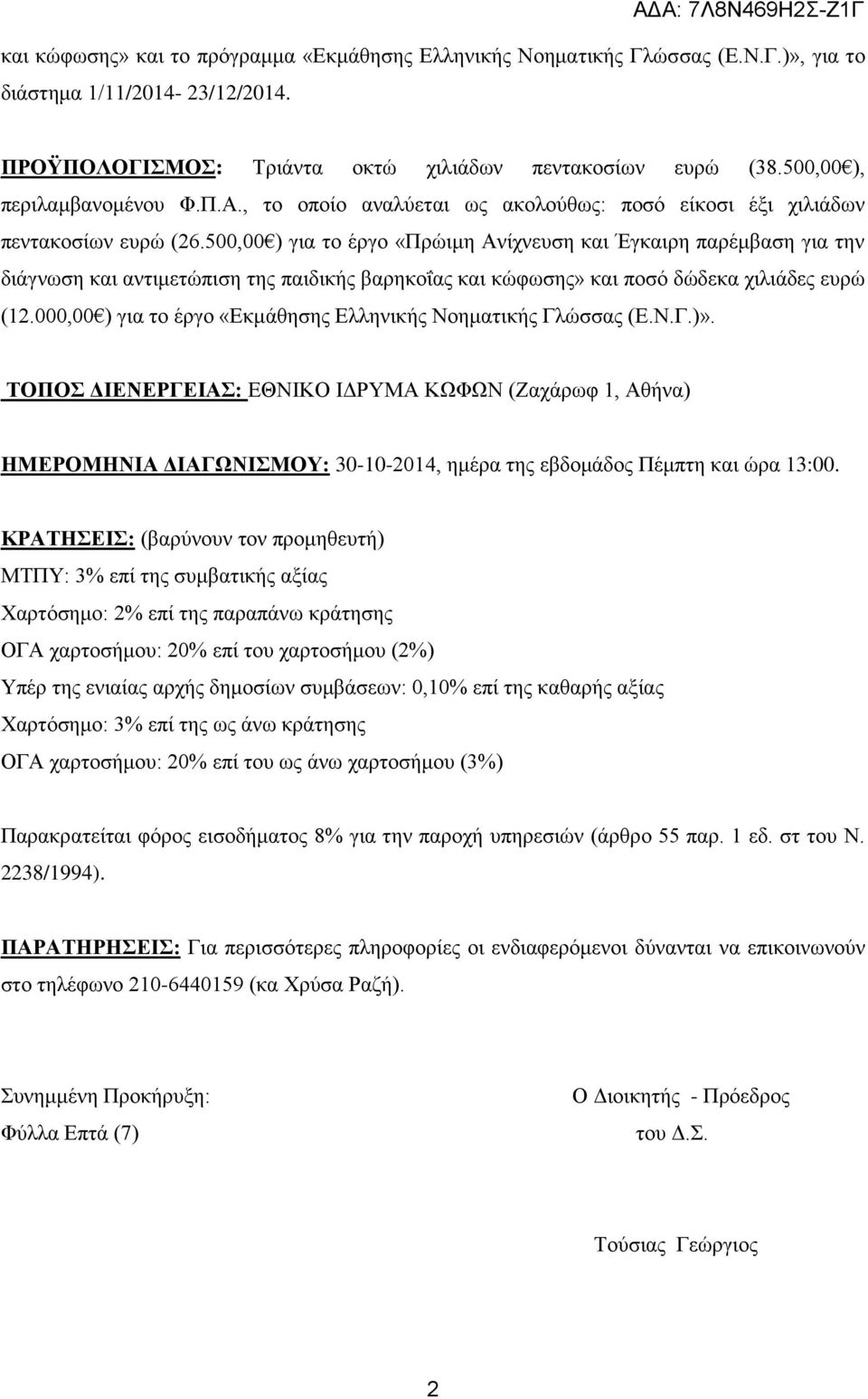 ΑΔΑ: 7Λ8Ν469Η2Σ-Ζ1Γ

και κώφωσης» και το πρόγραμμα «Εκμάθησης Ελληνικής Νοηματικής Γλώσσας (Ε.Ν.Γ.)», για το διάστημα 1/11/2014- 23/12/2014.

ΠΡΟΫΠΟΛΟΓΙΣΜΟΣ: Τριάντα οκτώ χιλιάδων πεντακοσίων ευρώ (38.500,00€), περιλαμβανομένου Φ.Π.Α., το οποίο αναλύεται ως ακολούθως: ποσό είκοσι έξι χιλιάδων πεντακοσίων ευρώ (26.500,00€) για το έργο «Πρώιμη Ανίχνευση και Έγκαιρη παρέμβαση για την διάγνωση και αντιμετώπιση της παιδικής βαρηκοΐας και κώφωσης» και ποσό δώδεκα χιλιάδες ευρώ (12.000,00€) για το έργο «Εκμάθησης Ελληνικής Νοηματικής Γλώσσας (Ε.Ν.Γ.)».

ΤΟΠΟΣ ΔΙΕΝΕΡΓΕΙΑΣ: ΕΘΝΙΚΟ ΙΔΡΥΜΑ ΚΩΦΩΝ (Ζαχάρωφ 1, Αθήνα)

ΗΜΕΡΟΜΗΝΙΑ ΔΙΑΓΩΝΙΣΜΟΥ: 30-10-2014, ημέρα της εβδομάδος Πέμπτη και ώρα 13:00.

ΚΡΑΤΗΣΕΙΣ: (βαρύνουν τον προμηθευτή)
ΜΤΠΥ: 3% επί της συμβατικής αξίας
Χαρτόσημο: 2% επί της παραπάνω κράτησης
ΟΓΑ χαρτοσήμου: 20% επί του χαρτοσήμου (2%)
Υπέρ της ενιαίας αρχής δημοσίων συμβάσεων: 0,10% επί της καθαρής αξίας
Χαρτόσημο: 3% επί της ως άνω κράτησης
ΟΓΑ χαρτοσήμου: 20% επί του ως άνω χαρτοσήμου (3%)

Παρακρατείται φόρος εισοδήματος 8% για την παροχή υπηρεσιών (άρθρο 55 παρ. 1 εδ. στ του Ν. 2238/1994).

ΠΑΡΑΤΗΡΗΣΕΙΣ: Για περισσότερες πληροφορίες οι ενδιαφερόμενοι δύνανται να επικοινωνούν στο τηλέφωνο 210-6440159 (κα Χρύσα Ραζή).

Συνημμένη Προκήρυξη:
Φύλλα Επτά (7)

Ο Διοικητής - Πρόεδρος
του Δ.Σ.

Τούσιας Γεώργιος

2